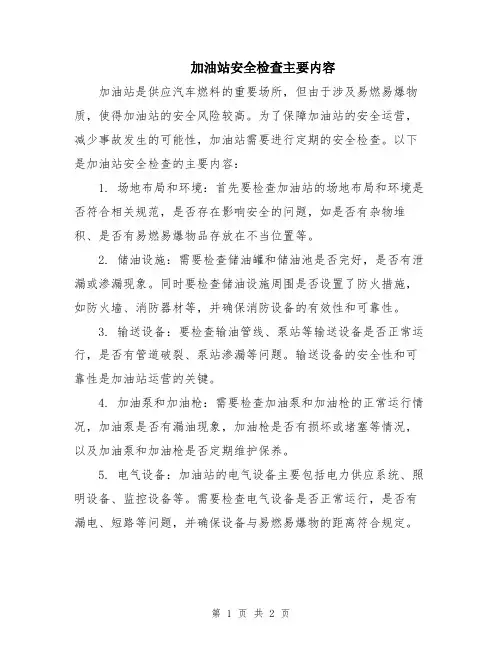 加油站安全检查主要内容

加油站是供应汽车燃料的重要场所，但由于涉及易燃易爆物质，使得加油站的安全风险较高。为了保障加油站的安全运营，减少事故发生的可能性，加油站需要进行定期的安全检查。以下是加油站安全检查的主要内容：

1. 场地布局和环境：首先要检查加油站的场地布局和环境是否符合相关规范，是否存在影响安全的问题，如是否有杂物堆积、是否有易燃易爆物品存放在不当位置等。

2. 储油设施：需要检查储油罐和储油池是否完好，是否有泄漏或渗漏现象。同时要检查储油设施周围是否设置了防火措施，如防火墙、消防器材等，并确保消防设备的有效性和可靠性。

3. 输送设备：要检查输油管线、泵站等输送设备是否正常运行，是否有管道破裂、泵站渗漏等问题。输送设备的安全性和可靠性是加油站运营的关键。

4. 加油泵和加油枪：需要检查加油泵和加油枪的正常运行情况，加油泵是否有漏油现象，加油枪是否有损坏或堵塞等情况，以及加油泵和加油枪是否定期维护保养。

5. 电气设备：加油站的电气设备主要包括电力供应系统、照明设备、监控设备等。需要检查电气设备是否正常运行，是否有漏电、短路等问题，并确保设备与易燃易爆物的距离符合规定。

第 1 页 共 2 页